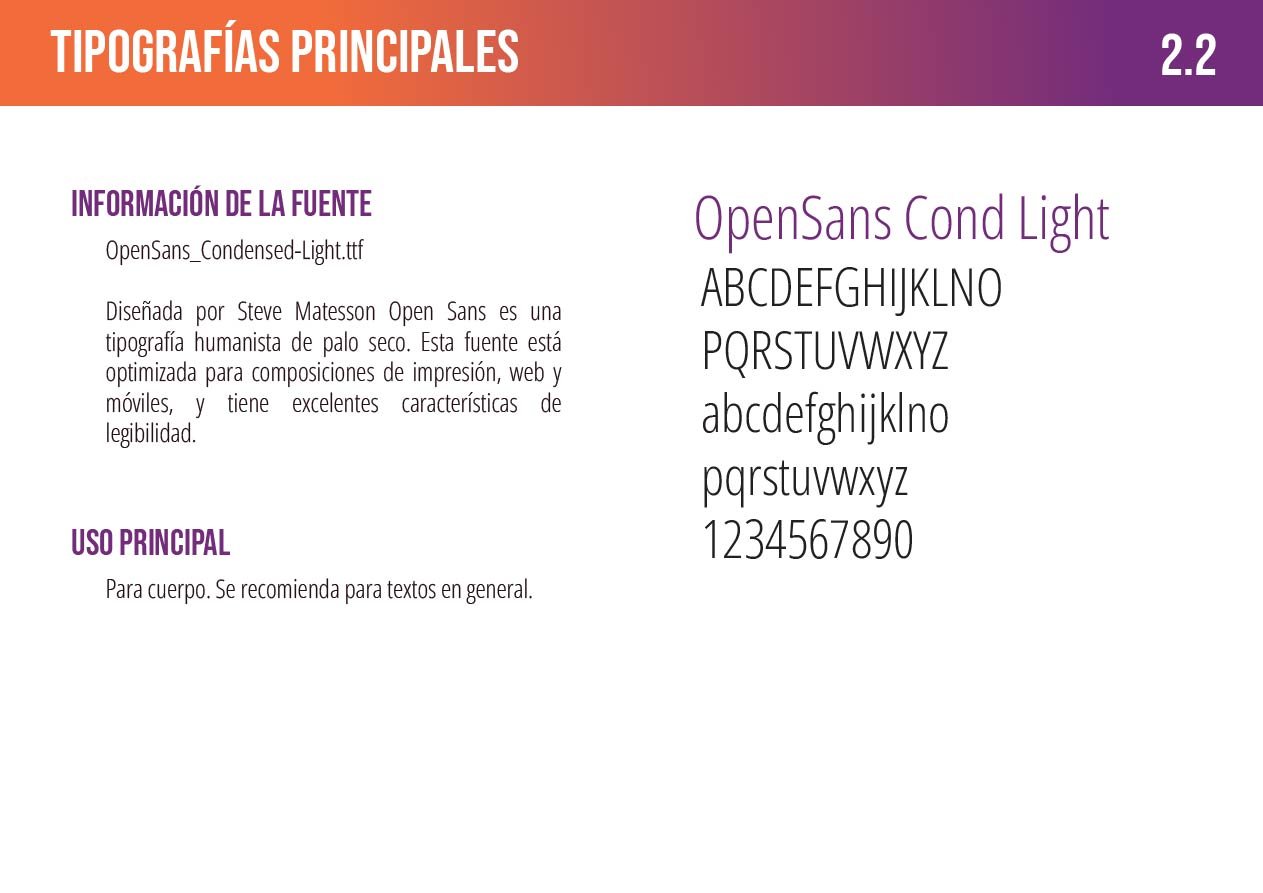 TIPOGRAFÍAS PRINCIPALES

2.2

INFORMACIÓN DE LA FUENTE

OpenSans_Condensed-Light.ttf

Diseñada por Steve Matesson Open Sans es una tipografía humanista de palo seco. Esta fuente está optimizada para composiciones de impresión, web y móviles, y tiene excelentes características de legibilidad.

USO PRINCIPAL

Para cuerpo. Se recomienda para textos en general.

OpenSans Cond Light

ABCDEFGHIJKLNO
PQRSTUVWXYZ
abcdefghijklno
pqrstuvwxyz
1234567890